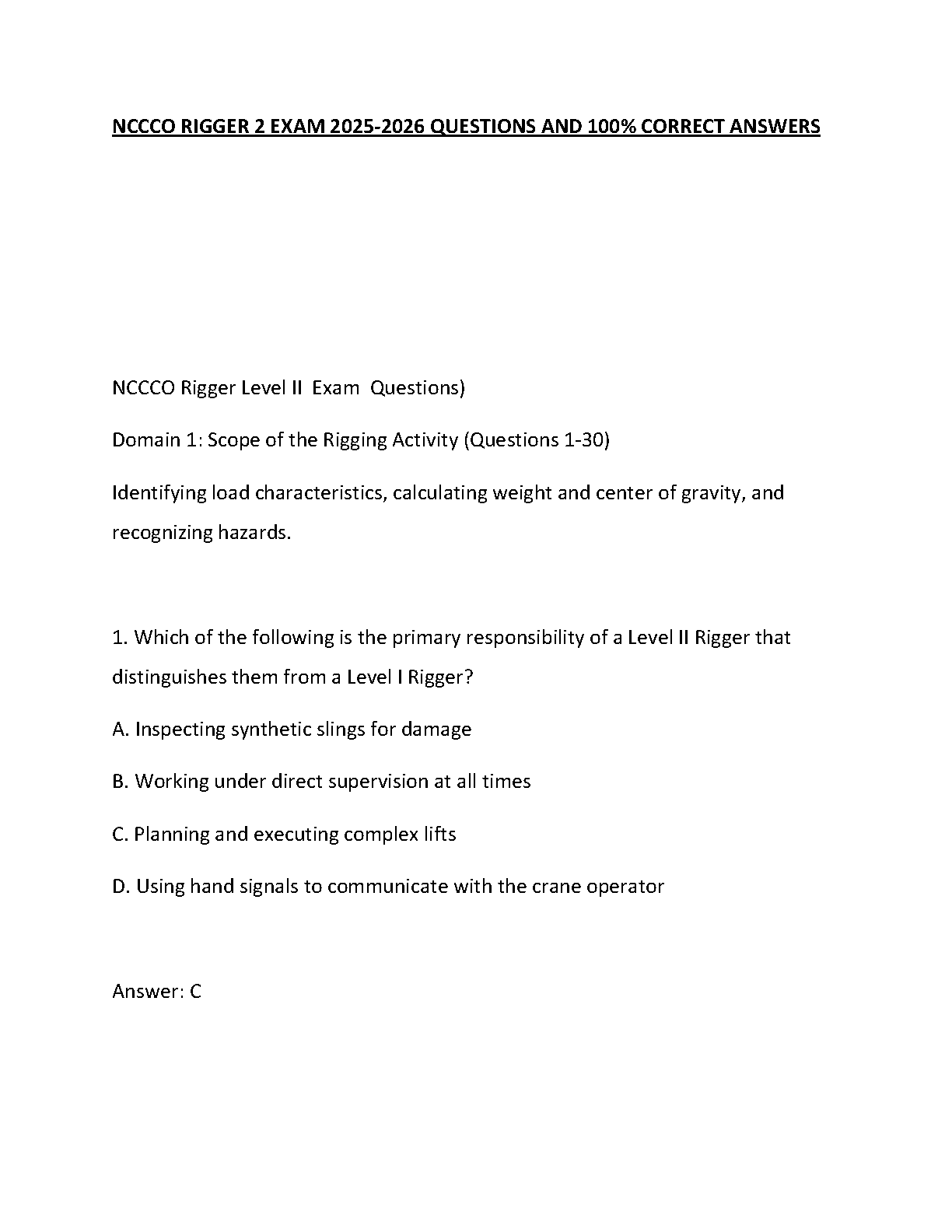 NCCCO RIGGER 2 EXAM 2025-2026 QUESTIONS AND 100% CORRECT ANSWERS

NCCCO Rigger Level II Exam Questions)

Domain 1: Scope of the Rigging Activity (Questions 1-30)

Identifying load characteristics, calculating weight and center of gravity, and recognizing hazards.

1. Which of the following is the primary responsibility of a Level II Rigger that distinguishes them from a Level I Rigger?

A. Inspecting synthetic slings for damage

B. Working under direct supervision at all times

C. Planning and executing complex lifts

D. Using hand signals to communicate with the crane operator

Answer: C